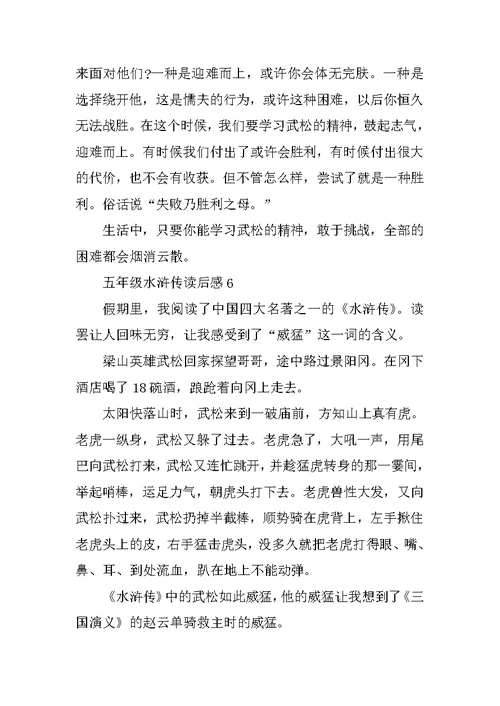 来面对他们?一种是迎难而上，或许你会体无完肤。一种是选择绕开他，这是懦夫的行为，或许这种困难，以后你恒久无法战胜。在这个时候，我们要学习武松的精神，鼓起志气，迎难而上。有时候我们付出了或许会胜利，有时候付出很大的代价，也不会有收获。但不管怎么样，尝试了就是一种胜利。俗话说“失败乃胜利之母。”

生活中，只要你能学习武松的精神，敢于挑战，全部的困难都会烟消云散。

五年级水浒传读后感 6

假期里，我阅读了中国四大名著之一的《水浒传》。读罢让人回味无穷，让我感受到了“威猛”这一词的含义。

梁山英雄武松回家探望哥哥，途中路过景阳冈。在冈下酒店喝了 18 碗酒，踉跄着向冈上走去。

太阳快落山时，武松来到一破庙前，方知山上真有虎。老虎一纵身，武松又躲了过去。老虎急了，大吼一声，用尾巴向武松打来，武松又连忙跳开，并趁猛虎转身的那一霎间，举起哨棒，运足力气，朝虎头打下去。老虎兽性大发，又向武松扑过来，武松扔掉半截棒，顺势骑在虎背上，左手揪住老虎头上的皮，右手猛击虎头，没多久就把老虎打得眼、嘴、鼻、耳、到处流血，趴在地上不能动弹。

《水浒传》中的武松如此威猛，他的威猛让我想到了《三国演义》的赵云单骑救主时的威猛。